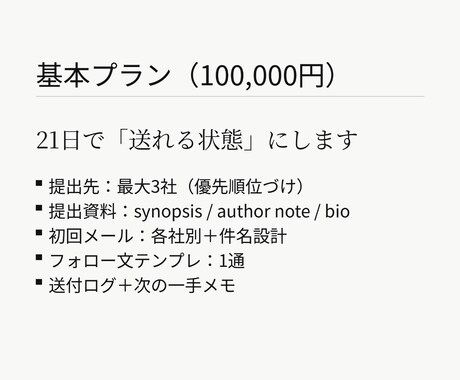 基本プラン（100,000円）

21日で「送れる状態」にします

▪ 提出先：最大3社（優先順位づけ）
▪ 提出資料：synopsis / author note / bio
▪ 初回メール：各社別＋件名設計
▪ フォロー文テンプレ：1通
▪ 送付ログ＋次の一手メモ